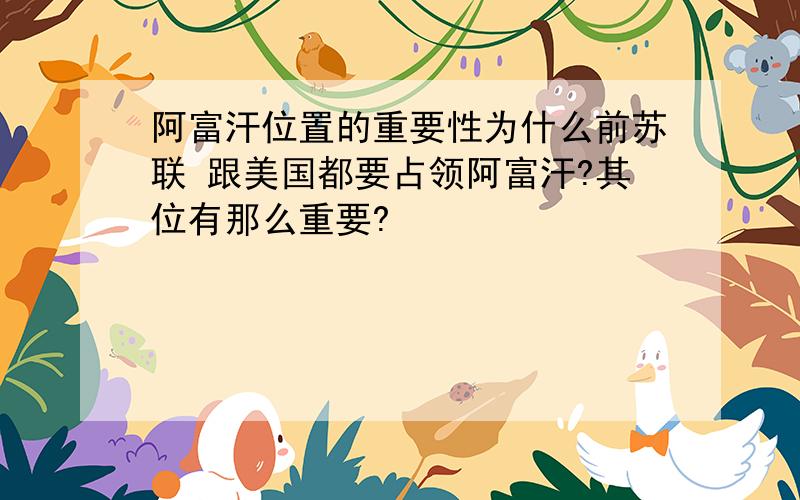 阿富汗位置的重要性为什么前苏联 跟美国都要占领阿富汗?其位有那么重要?